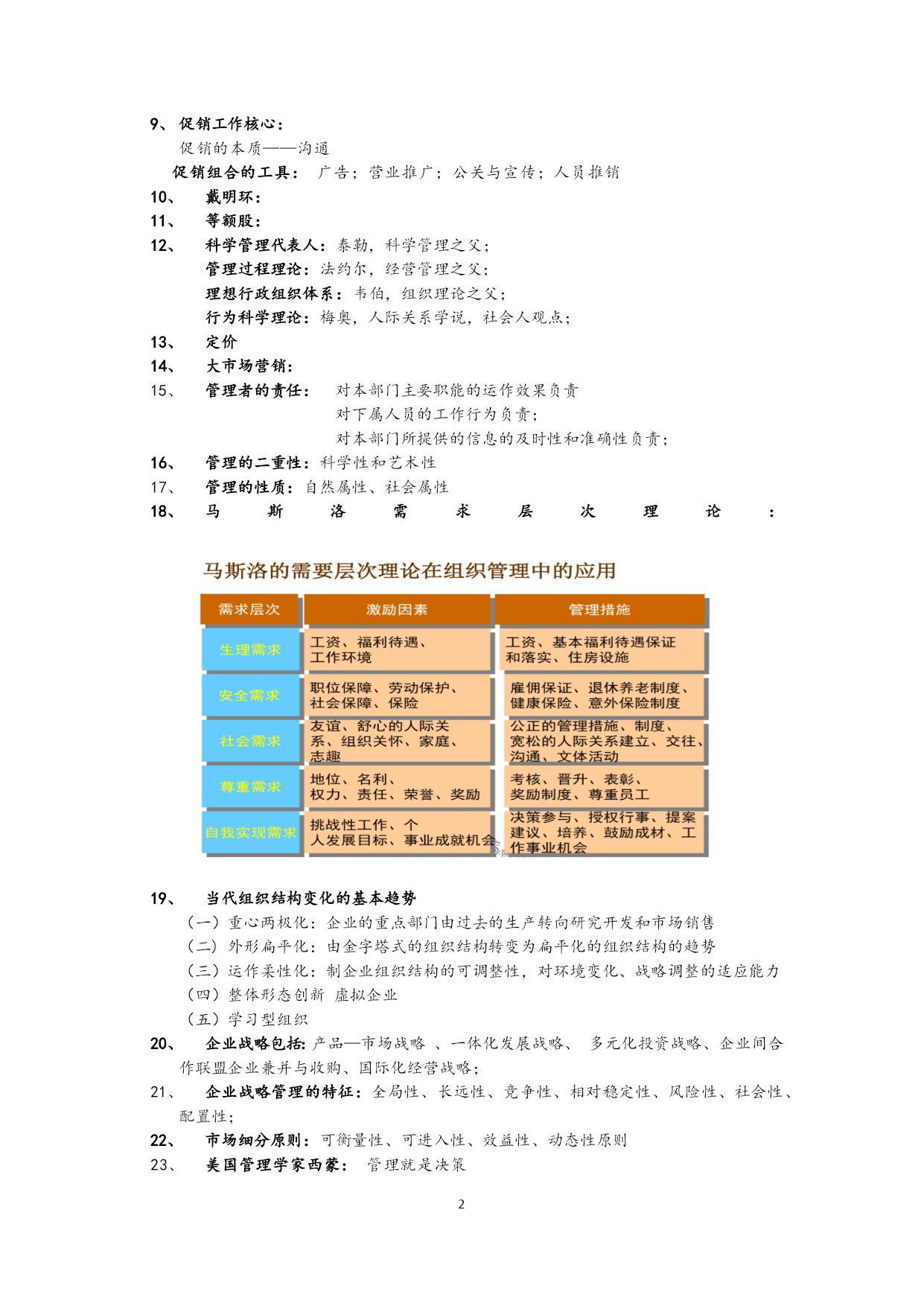 9、 促销工作核心：

促销的本质——沟通

促销组合的工具： 广告；营业推广；公关与宣传；人员推销

10、 戴明环：

11、 等额股：

12、 科学管理代表人：泰勒，科学管理之父；

管理过程理论：法约尔，经营管理之父；

理想行政组织体系：韦伯，组织理论之父；

行为科学理论：梅奥，人际关系学说，社会人观点；

13、 定价

14、 大市场营销：

15、 管理者的责任： 对本部门主要职能的运作效果负责

对下属人员的工作行为负责；

对本部门所提供的信息的及时性和准确性负责；

16、 管理的二重性：科学性和艺术性

17、 管理的性质：自然属性、社会属性

18、 马斯洛需求层次理论：

马斯洛的需要层次理论在组织管理中的应用

| 需求层次 | 激励因素 | 管理措施 |
|---|---|---|
| 生理需求 | 工资、福利待遇、工作环境 | 工资、基本福利待遇保证和落实、住房设施 |
| 安全需求 | 职位保障、劳动保护、社会保障、保险 | 雇佣保证、退休养老制度、健康保险、意外保险制度 |
| 社会需求 | 友谊、舒心的人际关系、组织关怀、家庭、志趣 | 公正的管理措施、制度、宽松的人际关系建立、交往、沟通、文体活动 |
| 尊重需求 | 地位、名利、权力、责任、荣誉、奖励 | 考核、晋升、表彰、奖励制度、尊重员工 |
| 自我实现需求 | 挑战性工作、个人发展目标、事业成就机会 | 决策参与、授权行事、提案建议、培养、鼓励成材、工作事业机会 |

19、 当代组织结构变化的基本趋势

（一）重心两极化：企业的重点部门由过去的生产转向研究开发和市场销售

（二）外形扁平化：由金字塔式的组织结构转变为扁平化的组织结构的趋势

（三）运作柔性化：制企业组织结构的可调整性，对环境变化、战略调整的适应能力

（四）整体形态创新 虚拟企业

（五）学习型组织

20、 企业战略包括：产品—市场战略 、一体化发展战略、 多元化投资战略、企业间合作联盟企业兼并与收购、国际化经营战略；

21、 企业战略管理的特征：全局性、长远性、竞争性、相对稳定性、风险性、社会性、配置性；

22、 市场细分原则：可衡量性、可进入性、效益性、动态性原则

23、 美国管理学家西蒙： 管理就是决策

2